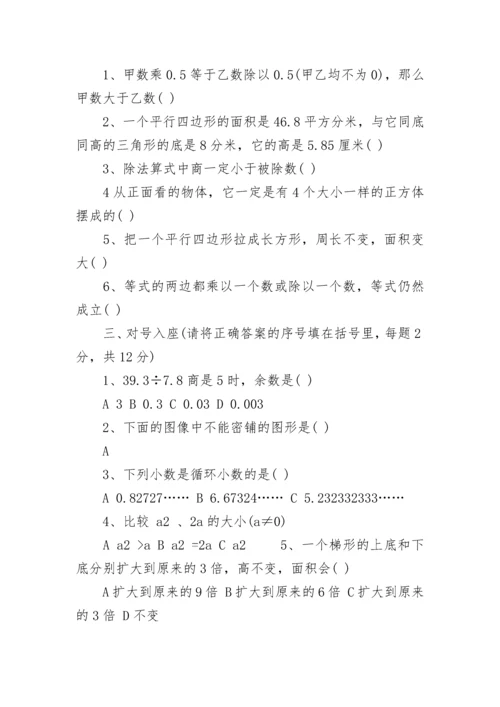 1、甲数乘 0.5 等于乙数除以 0.5(甲乙均不为 0)，那么甲数大于乙数( )

2、一个平行四边形的面积是 46.8 平方分米，与它同底同高的三角形的底是 8 分米，它的高是 5.85 厘米( )

3、除法算式中商一定小于被除数( )

4 从正面看的物体，它一定是有 4 个大小一样的正方体摆成的( )

5、把一个平行四边形拉成长方形，周长不变，面积变大( )

6、等式的两边都乘以一个数或除以一个数，等式仍然成立( )

三、对号入座(请将正确答案的序号填在括号里，每题 2 分，共 12 分)

1、39.3÷7.8 商是 5 时，余数是( )

A 3 B 0.3 C 0.03 D 0.003

2、下面的图像中不能密铺的图形是( )

A

3、下列小数是循环小数的是( )

A 0.82727…… B 6.67324…… C 5.232332333……

4、比较 a2 、2a 的大小(a≠0)

A a2 >a B a2 =2a C a2 5、一个梯形的上底和下底分别扩大到原来的 3 倍，高不变，面积会( )

A 扩大到原来的 9 倍 B 扩大到原来的 6 倍 C 扩大到原来的 3 倍 D 不变